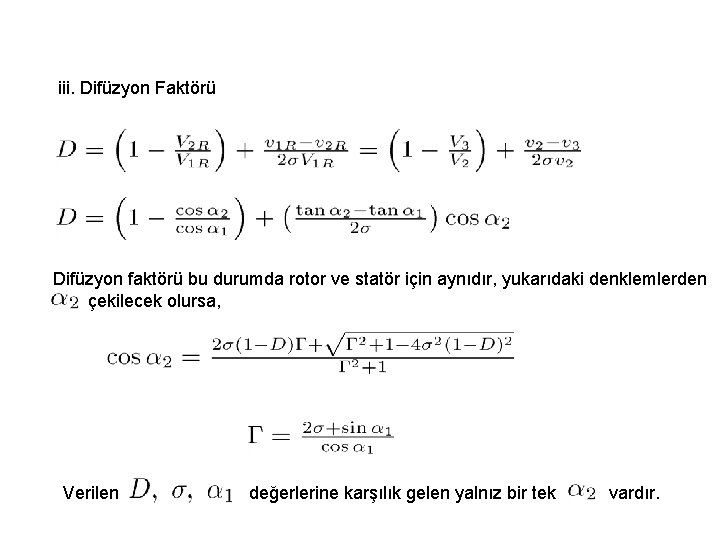 iii. Difüzyon Faktörü

$D = \left(1 - \frac{V_{2R}}{V_{1R}}\right) + \frac{v_{1R} - v_{2R}}{2\sigma V_{1R}} = \left(1 - \frac{V_3}{V_2}\right) + \frac{v_2 - v_3}{2\sigma v_2}$

$D = \left(1 - \frac{\cos\alpha_2}{\cos\alpha_1}\right) + \left(\frac{\tan\alpha_2 - \tan\alpha_1}{2\sigma}\right)\cos\alpha_2$

Difüzyon faktörü bu durumda rotor ve statör için aynıdır, yukarıdaki denklemlerden $\alpha_2$ çekilecek olursa,

$\cos\alpha_2 = \frac{2\sigma(1-D)\Gamma + \sqrt{\Gamma^2 + 1 - 4\sigma^2(1-D)^2}}{\Gamma^2 + 1}$

$\Gamma = \frac{2\sigma + \sin\alpha_1}{\cos\alpha_1}$

Verilen $D,\ \sigma,\ \alpha_1$ değerlerine karşılık gelen yalnız bir tek $\alpha_2$ vardır.